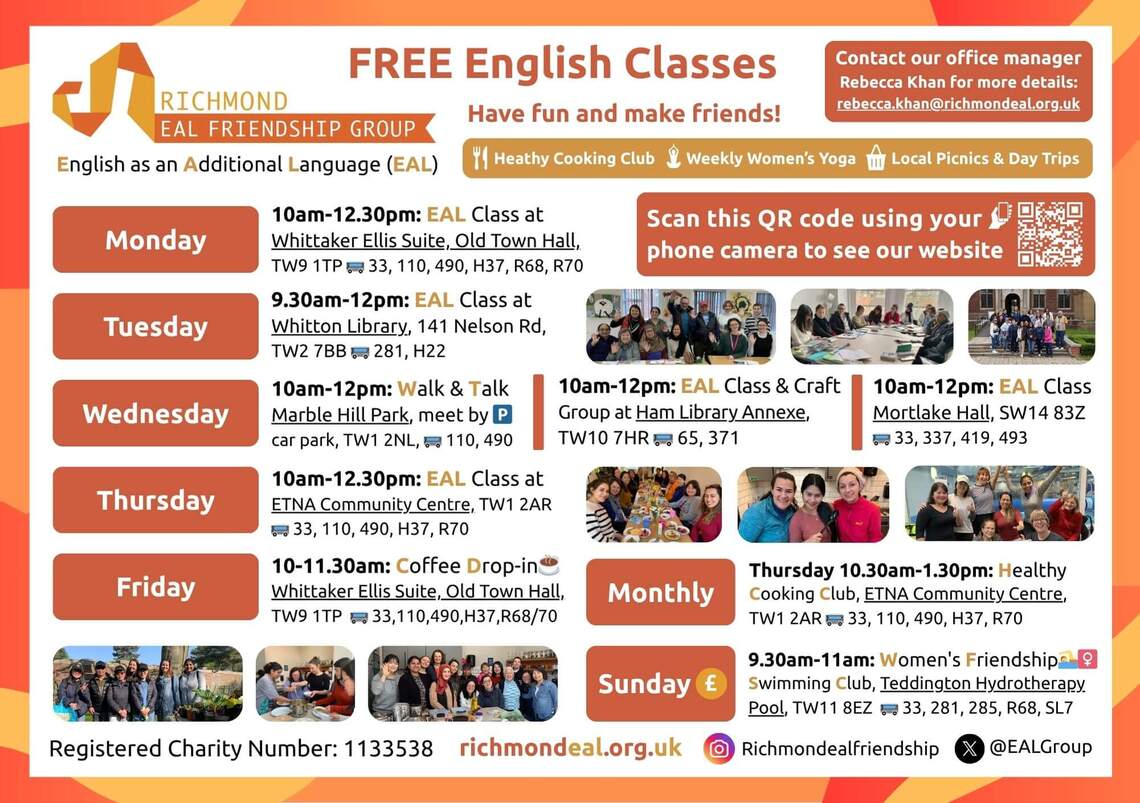 RICHMOND
EAL FRIENDSHIP GROUP
English as an Additional Language (EAL)

FREE English Classes
Have fun and make friends!

Contact our office manager Rebecca Khan for more details: rebecca.khan@richmondeal.org.uk

Heathy Cooking Club  Weekly Women's Yoga  Local Picnics & Day Trips

Scan this QR code using your phone camera to see our website

Monday
10am-12.30pm: EAL Class at Whittaker Ellis Suite, Old Town Hall, TW9 1TP 33, 110, 490, H37, R68, R70

Tuesday
9.30am-12pm: EAL Class at Whitton Library, 141 Nelson Rd, TW2 7BB 281, H22

Wednesday
10am-12pm: Walk & Talk Marble Hill Park, meet by P car park, TW1 2NL, 110, 490

10am-12pm: EAL Class & Craft Group at Ham Library Annexe, TW10 7HR 65, 371

10am-12pm: EAL Class Mortlake Hall, SW14 83Z 33, 337, 419, 493

Thursday
10am-12.30pm: EAL Class at ETNA Community Centre, TW1 2AR 33, 110, 490, H37, R70

Friday
10-11.30am: Coffee Drop-in Whittaker Ellis Suite, Old Town Hall, TW9 1TP 33,110,490,H37,R68/70

Monthly
Thursday 10.30am-1.30pm: Healthy Cooking Club, ETNA Community Centre, TW1 2AR 33, 110, 490, H37, R70

Sunday £
9.30am-11am: Women's Friendship Swimming Club, Teddington Hydrotherapy Pool, TW11 8EZ 33, 281, 285, R68, SL7

Registered Charity Number: 1133538  richmondeal.org.uk  Richmondealfriendship  @EALGroup